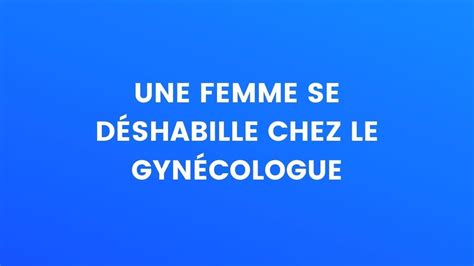 UNE FEMME SE DÉSHABILLE CHEZ LE GYNÉCOLOGUE